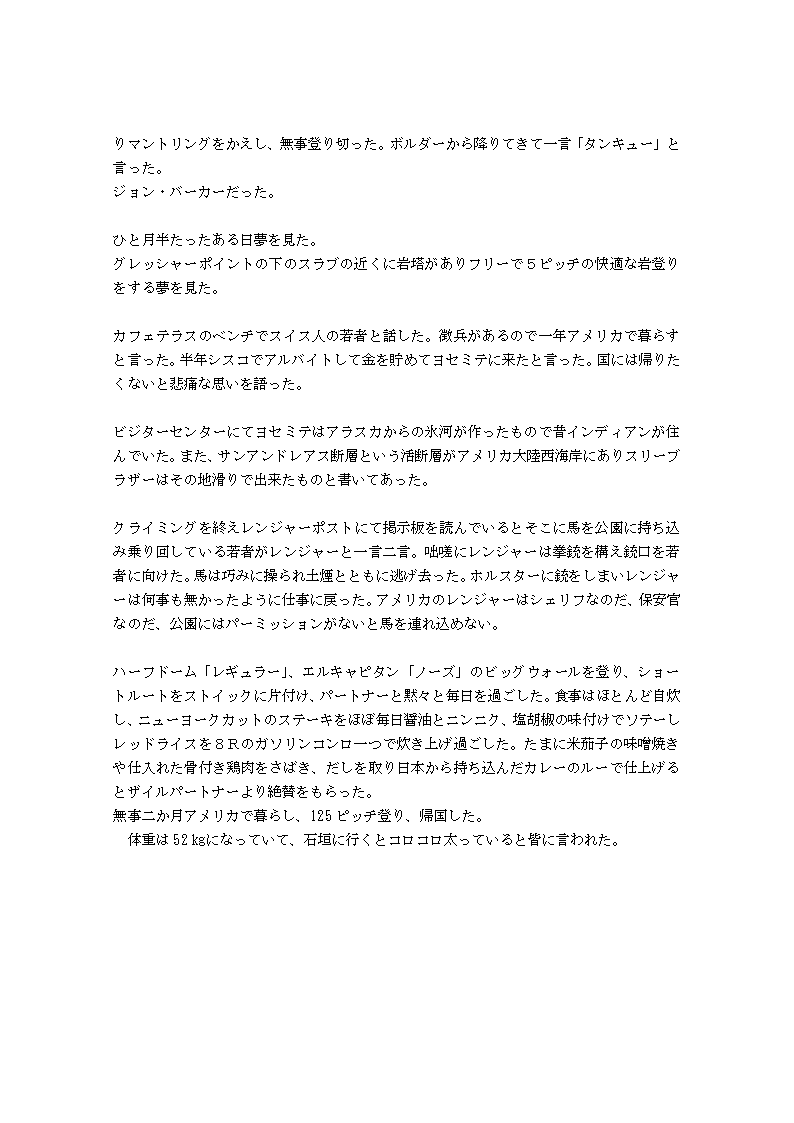 りマントリングをかえし、無事登り切った。ボルダーから降りてきて一言「タンキュー」と言った。
ジョン・バーカーだった。

ひと月半たったある日夢を見た。
グレッシャーポイントの下のスラブの近くに岩塔がありフリーで５ピッチの快適な岩登りをする夢を見た。

カフェテラスのベンチでスイス人の若者と話した。徴兵があるので一年アメリカで暮らすと言った。半年シスコでアルバイトして金を貯めてヨセミテに来たと言った。国には帰りたくないと悲痛な思いを語った。

ビジターセンターにてヨセミテはアラスカからの氷河が作ったもので昔インディアンが住んでいた。また、サンアンドレアス断層という活断層がアメリカ大陸西海岸にありスリーブラザーはその地滑りで出来たものと書いてあった。

クライミングを終えレンジャーポストにて掲示板を読んでいるとそこに馬を公園に持ち込み乗り回している若者がレンジャーと一言二言。咄嗟にレンジャーは拳銃を構え銃口を若者に向けた。馬は巧みに操られ土煙とともに逃げ去った。ホルスターに銃をしまいレンジャーは何事も無かったように仕事に戻った。アメリカのレンジャーはシェリフなのだ、保安官なのだ、公園にはパーミッションがないと馬を連れ込めない。

ハーフドーム「レギュラー」、エルキャピタン「ノーズ」のビッグウォールを登り、ショートルートをストイックに片付け、パートナーと黙々と毎日を過ごした。食事はほとんど自炊し、ニューヨークカットのステーキをほぼ毎日醤油とニンニク、塩胡椒の味付けでソテーしレッドライスを８Ｒのガソリンコンロ一つで炊き上げ過ごした。たまに米茄子の味噌焼きや仕入れた骨付き鶏肉をさばき、だしを取り日本から持ち込んだカレーのルーで仕上げるとザイルパートナーより絶賛をもらった。
無事二か月アメリカで暮らし、125 ピッチ登り、帰国した。
　体重は 52 kgになっていて、石垣に行くとコロコロ太っていると皆に言われた。